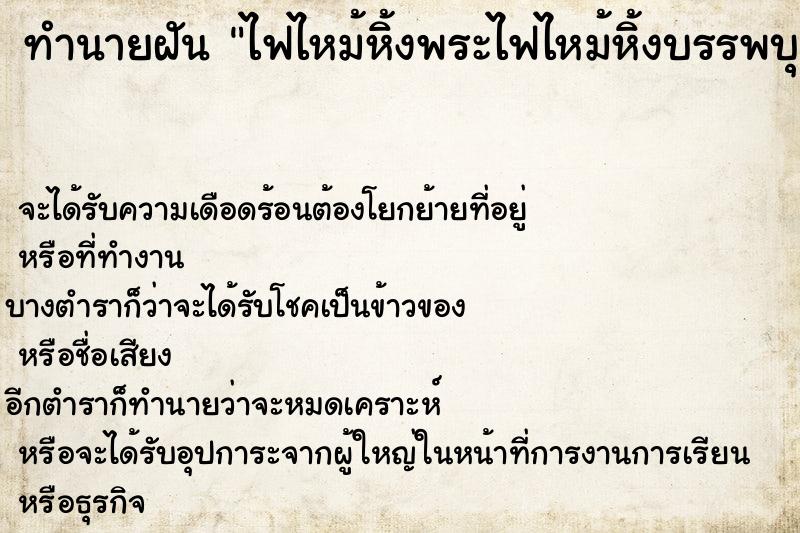 ทำนายฝัน "ไฟไหม้หิ้งพระไฟไหม้หิ้งบรรพบุ

จะได้รับความเดือดร้อนต้องโยกย้ายที่อยู่ หรือที่ทำงาน
บางตำราก็ว่าจะได้รับโชคเป็นข้าวของ หรือชื่อเสียง
อีกตำราก็ทำนายว่าจะหมดเคราะห์ หรือจะได้รับอุปการะจากผู้ใหญ่ในหน้าที่การงานการเรียน หรือธุรกิจ